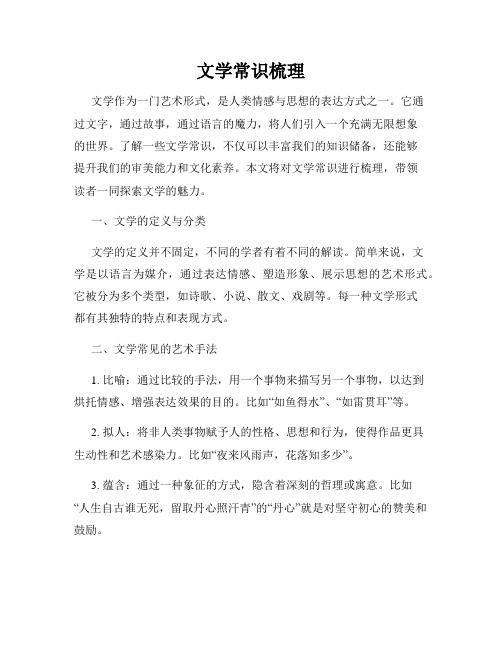 文学常识梳理

文学作为一门艺术形式，是人类情感与思想的表达方式之一。它通过文字，通过故事，通过语言的魔力，将人们引入一个充满无限想象的世界。了解一些文学常识，不仅可以丰富我们的知识储备，还能够提升我们的审美能力和文化素养。本文将对文学常识进行梳理，带领读者一同探索文学的魅力。

一、文学的定义与分类

文学的定义并不固定，不同的学者有着不同的解读。简单来说，文学是以语言为媒介，通过表达情感、塑造形象、展示思想的艺术形式。它被分为多个类型，如诗歌、小说、散文、戏剧等。每一种文学形式都有其独特的特点和表现方式。

二、文学常见的艺术手法

1. 比喻：通过比较的手法，用一个事物来描写另一个事物，以达到烘托情感、增强表达效果的目的。比如“如鱼得水”、“如雷贯耳”等。

2. 拟人：将非人类事物赋予人的性格、思想和行为，使得作品更具生动性和艺术感染力。比如“夜来风雨声，花落知多少”。

3. 蕴含：通过一种象征的方式，隐含着深刻的哲理或寓意。比如“人生自古谁无死，留取丹心照汗青”的“丹心”就是对坚守初心的赞美和鼓励。